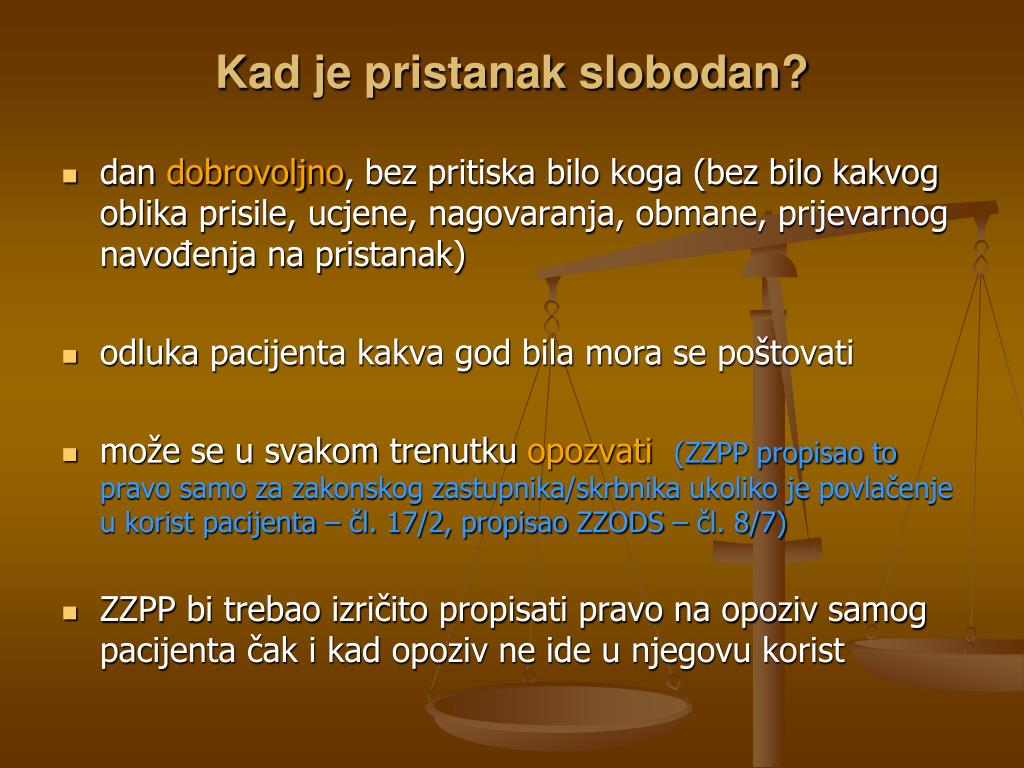 Kad je pristanak slobodan?

- dan dobrovoljno, bez pritiska bilo koga (bez bilo kakvog oblika prisile, ucjene, nagovaranja, obmane, prijevarnog navođenja na pristanak)

- odluka pacijenta kakva god bila mora se poštovati

- može se u svakom trenutku opozvati (ZZPP propisao to pravo samo za zakonskog zastupnika/skrbnika ukoliko je povlačenje u korist pacijenta – čl. 17/2, propisao ZZODS – čl. 8/7)

- ZZPP bi trebao izričito propisati pravo na opoziv samog pacijenta čak i kad opoziv ne ide u njegovu korist